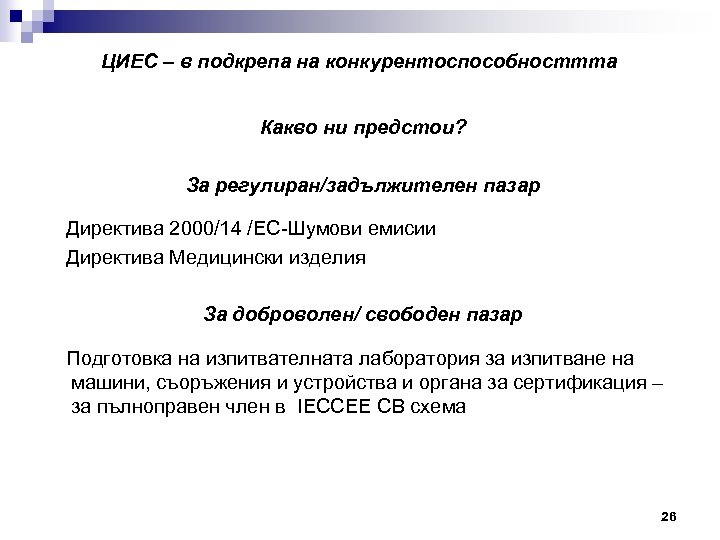 ЦИЕС – в подкрепа на конкурентоспособносттта

Какво ни предстои?

За регулиран/задължителен пазар

Директива 2000/14 /ЕС-Шумови емисии

Директива Медицински изделия

За доброволен/ свободен пазар

Подготовка на изпитвателната лаборатория за изпитване на машини, съоръжения и устройства и органа за сертификация – за пълноправен член в IECCEE CB схема

26